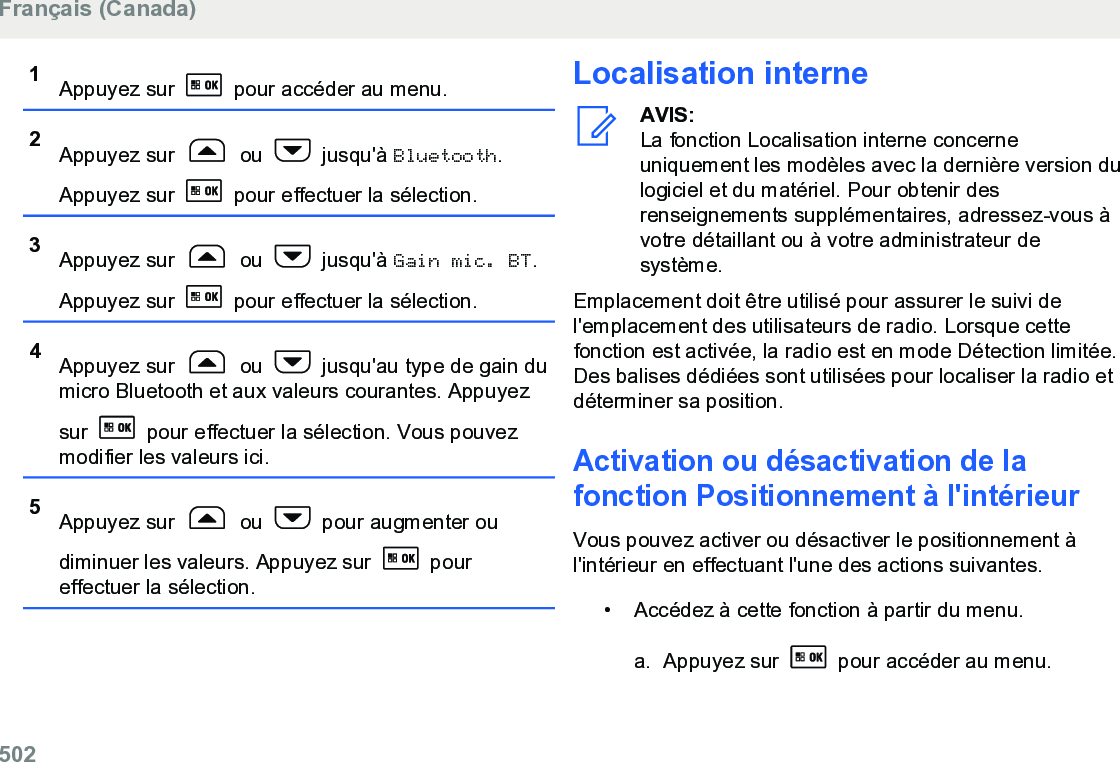 Français (Canada)

1 Appuyez sur OK pour accéder au menu.

2 Appuyez sur ou jusqu'à Bluetooth. Appuyez sur OK pour effectuer la sélection.

3 Appuyez sur ou jusqu'à Gain mic. BT. Appuyez sur OK pour effectuer la sélection.

4 Appuyez sur ou jusqu'au type de gain du micro Bluetooth et aux valeurs courantes. Appuyez sur OK pour effectuer la sélection. Vous pouvez modifier les valeurs ici.

5 Appuyez sur ou pour augmenter ou diminuer les valeurs. Appuyez sur OK pour effectuer la sélection.

Localisation interne

AVIS:
La fonction Localisation interne concerne uniquement les modèles avec la dernière version du logiciel et du matériel. Pour obtenir des renseignements supplémentaires, adressez-vous à votre détaillant ou à votre administrateur de système.

Emplacement doit être utilisé pour assurer le suivi de l'emplacement des utilisateurs de radio. Lorsque cette fonction est activée, la radio est en mode Détection limitée. Des balises dédiées sont utilisées pour localiser la radio et déterminer sa position.

Activation ou désactivation de la fonction Positionnement à l'intérieur

Vous pouvez activer ou désactiver le positionnement à l'intérieur en effectuant l'une des actions suivantes.

• Accédez à cette fonction à partir du menu.

a. Appuyez sur OK pour accéder au menu.

502